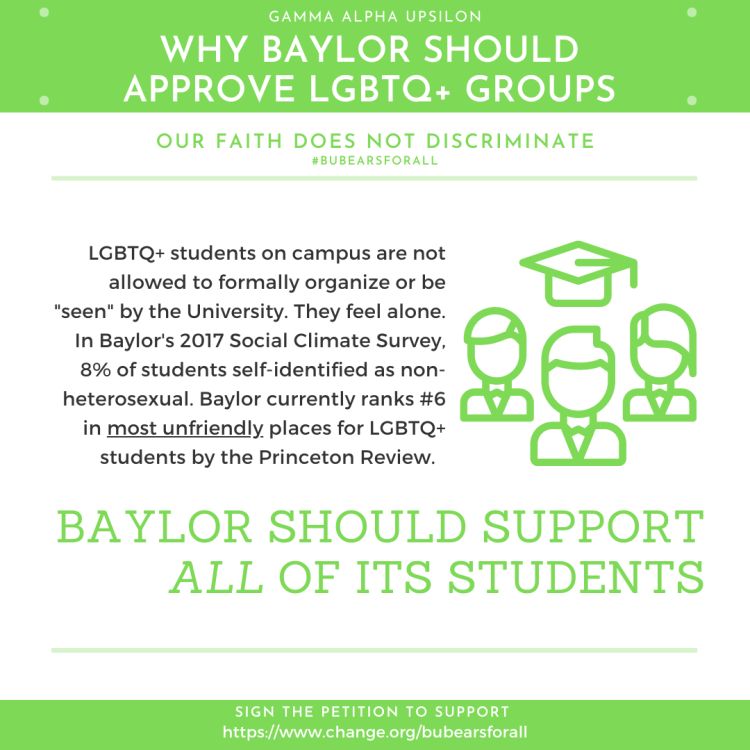 GAMMA ALPHA UPSILON

WHY BAYLOR SHOULD APPROVE LGBTQ+ GROUPS

OUR FAITH DOES NOT DISCRIMINATE
#BUBEARSFORALL

LGBTQ+ students on campus are not allowed to formally organize or be "seen" by the University. They feel alone. In Baylor's 2017 Social Climate Survey, 8% of students self-identified as non-heterosexual. Baylor currently ranks #6 in most unfriendly places for LGBTQ+ students by the Princeton Review.

BAYLOR SHOULD SUPPORT ALL OF ITS STUDENTS

SIGN THE PETITION TO SUPPORT
https://www.change.org/bubearsforall